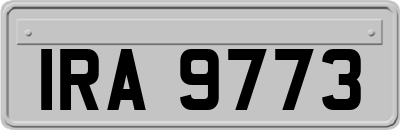 IRA 9773